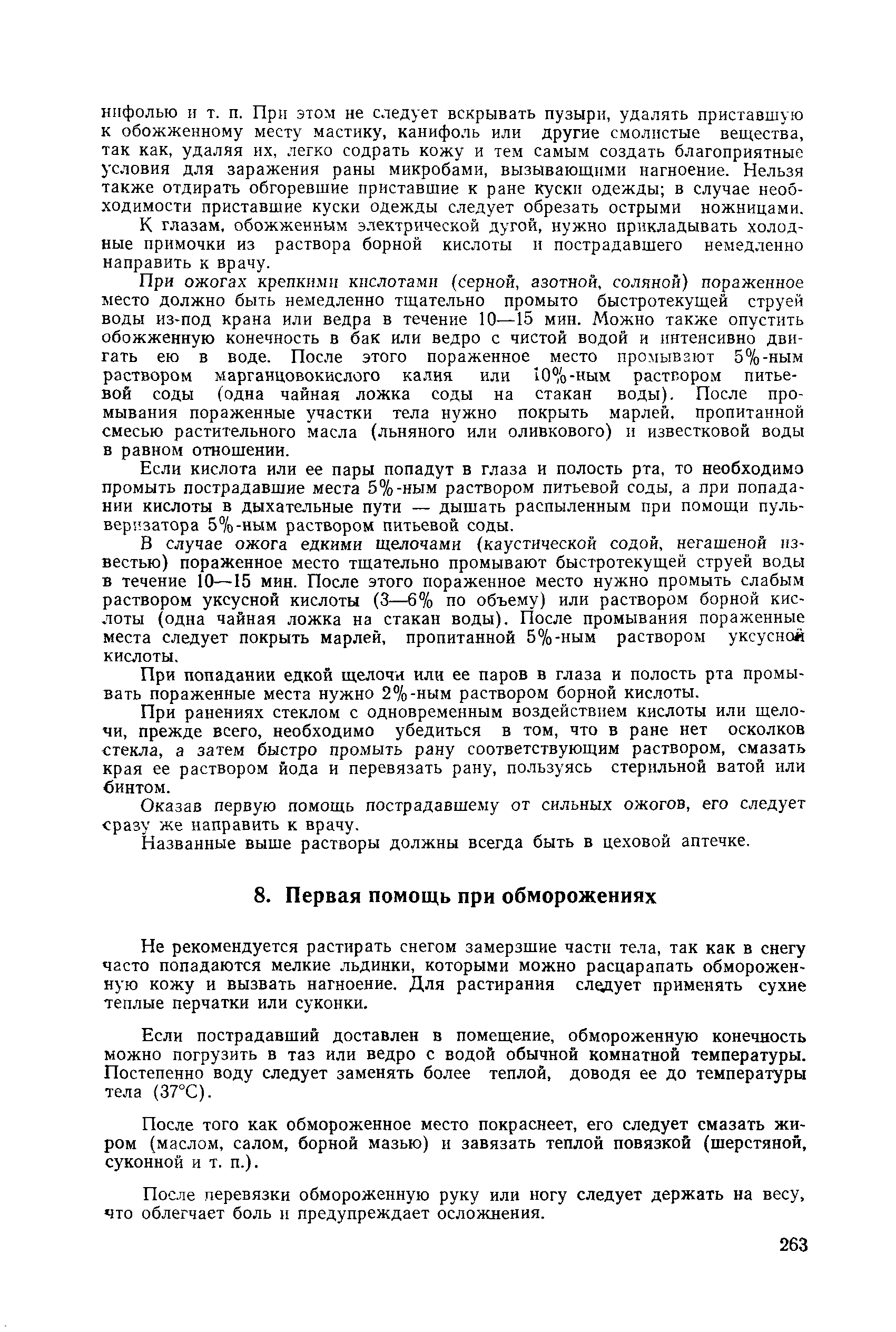 нифолью и т. п. При этом не следует вскрывать пузыри, удалять приставшую к обожженному месту мастику, канифоль или другие смолистые вещества, так как, удаляя их, легко содрать кожу и тем самым создать благоприятные условия для заражения раны микробами, вызывающими нагноение. Нельзя также отдирать обгоревшие приставшие к ране куски одежды; в случае необходимости приставшие куски одежды следует обрезать острыми ножницами.

К глазам, обожженным электрической дугой, нужно прикладывать холодные примочки из раствора борной кислоты и пострадавшего немедленно направить к врачу.

При ожогах крепкими кислотами (серной, азотной, соляной) пораженное место должно быть немедленно тщательно промыто быстротекущей струей воды из-под крана или ведра в течение 10—15 мин. Можно также опустить обожженную конечность в бак или ведро с чистой водой и интенсивно двигать ею в воде. После этого пораженное место промывают 5%-ным раствором марганцовокислого калия или 10%-ным раствором питьевой соды (одна чайная ложка соды на стакан воды). После промывания пораженные участки тела нужно покрыть марлей, пропитанной смесью растительного масла (льняного или оливкового) и известковой воды в равном отношении.

Если кислота или ее пары попадут в глаза и полость рта, то необходимо промыть пострадавшие места 5%-ным раствором питьевой соды, а при попадании кислоты в дыхательные пути — дышать распыленным при помощи пульверизатора 5%-ным раствором питьевой соды.

В случае ожога едкими щелочами (каустической содой, негашеной известью) пораженное место тщательно промывают быстротекущей струей воды в течение 10—15 мин. После этого пораженное место нужно промыть слабым раствором уксусной кислоты (3—6% по объему) или раствором борной кислоты (одна чайная ложка на стакан воды). После промывания пораженные места следует покрыть марлей, пропитанной 5%-ным раствором уксусной кислоты.

При попадании едкой щелочи или ее паров в глаза и полость рта промывать пораженные места нужно 2%-ным раствором борной кислоты.

При ранениях стеклом с одновременным воздействием кислоты или щелочи, прежде всего, необходимо убедиться в том, что в ране нет осколков стекла, а затем быстро промыть рану соответствующим раствором, смазать края ее раствором йода и перевязать рану, пользуясь стерильной ватой или бинтом.

Оказав первую помощь пострадавшему от сильных ожогов, его следует сразу же направить к врачу.

Названные выше растворы должны всегда быть в цеховой аптечке.

8. Первая помощь при обморожениях

Не рекомендуется растирать снегом замерзшие части тела, так как в снегу часто попадаются мелкие льдинки, которыми можно расцарапать обмороженную кожу и вызвать нагноение. Для растирания следует применять сухие теплые перчатки или суконки.

Если пострадавший доставлен в помещение, обмороженную конечность можно погрузить в таз или ведро с водой обычной комнатной температуры. Постепенно воду следует заменять более теплой, доводя ее до температуры тела (37°С).

После того как обмороженное место покраснеет, его следует смазать жиром (маслом, салом, борной мазью) и завязать теплой повязкой (шерстяной, суконной и т. п.).

После перевязки обмороженную руку или ногу следует держать на весу, что облегчает боль и предупреждает осложнения.

263